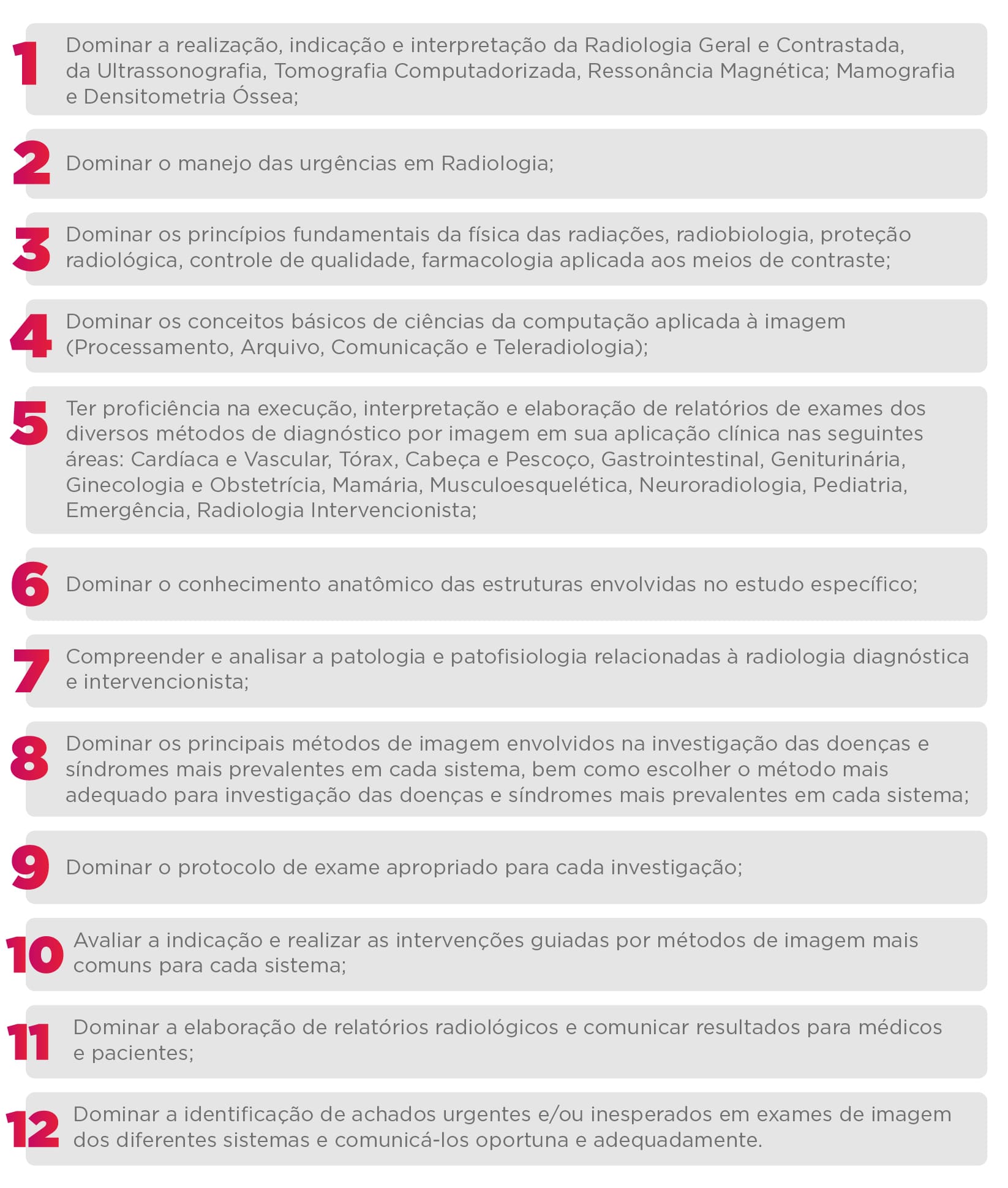 1 Dominar a realização, indicação e interpretação da Radiologia Geral e Contrastada, da Ultrassonografia, Tomografia Computadorizada, Ressonância Magnética; Mamografia e Densitometria Óssea;

2 Dominar o manejo das urgências em Radiologia;

3 Dominar os princípios fundamentais da física das radiações, radiobiologia, proteção radiológica, controle de qualidade, farmacologia aplicada aos meios de contraste;

4 Dominar os conceitos básicos de ciências da computação aplicada à imagem (Processamento, Arquivo, Comunicação e Teleradiologia);

5 Ter proficiência na execução, interpretação e elaboração de relatórios de exames dos diversos métodos de diagnóstico por imagem em sua aplicação clínica nas seguintes áreas: Cardíaca e Vascular, Tórax, Cabeça e Pescoço, Gastrointestinal, Geniturinária, Ginecologia e Obstetrícia, Mamária, Musculoesquelética, Neuroradiologia, Pediatria, Emergência, Radiologia Intervencionista;

6 Dominar o conhecimento anatômico das estruturas envolvidas no estudo específico;

7 Compreender e analisar a patologia e patofisiologia relacionadas à radiologia diagnóstica e intervencionista;

8 Dominar os principais métodos de imagem envolvidos na investigação das doenças e síndromes mais prevalentes em cada sistema, bem como escolher o método mais adequado para investigação das doenças e síndromes mais prevalentes em cada sistema;

9 Dominar o protocolo de exame apropriado para cada investigação;

10 Avaliar a indicação e realizar as intervenções guiadas por métodos de imagem mais comuns para cada sistema;

11 Dominar a elaboração de relatórios radiológicos e comunicar resultados para médicos e pacientes;

12 Dominar a identificação de achados urgentes e/ou inesperados em exames de imagem dos diferentes sistemas e comunicá-los oportuna e adequadamente.